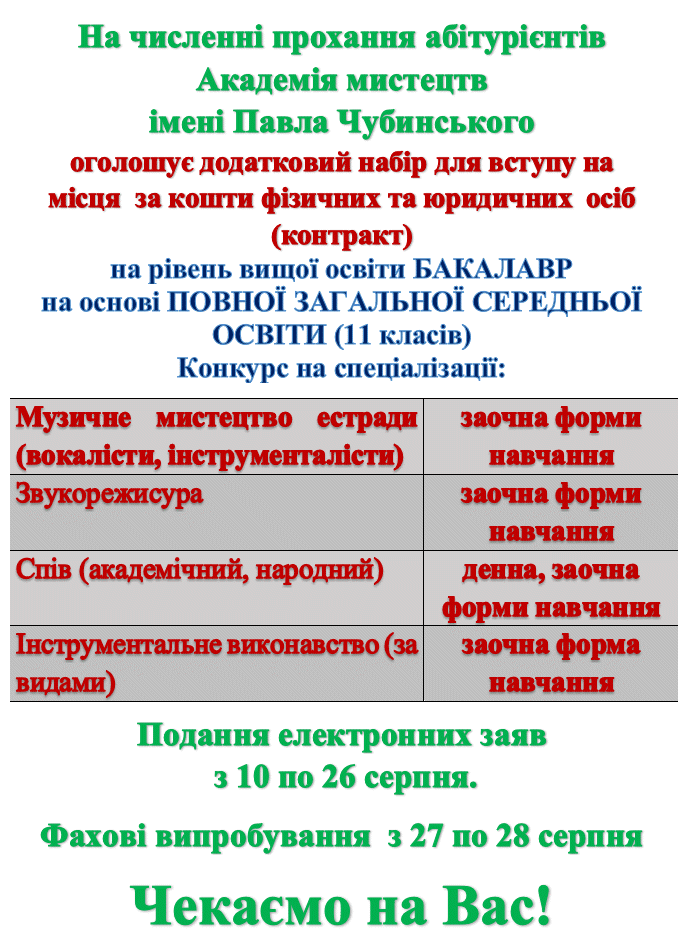 На численні прохання абітурієнтів
Академія мистецтв
імені Павла Чубинського
оголошує додатковий набір для вступу на місця за кошти фізичних та юридичних осіб (контракт)
на рівень вищої освіти БАКАЛАВР
на основі ПОВНОЇ ЗАГАЛЬНОЇ СЕРЕДНЬОЇ ОСВІТИ (11 класів)
Конкурс на спеціалізації:

| Музичне мистецтво естради (вокалісти, інструменталісти) | заочна форми навчання |
|---|---|
| Звукорежисура | заочна форми навчання |
| Спів (академічний, народний) | денна, заочна форми навчання |
| Інструментальне виконавство (за видами) | заочна форма навчання |

Подання електронних заяв
з 10 по 26 серпня.

Фахові випробування з 27 по 28 серпня

Чекаємо на Вас!